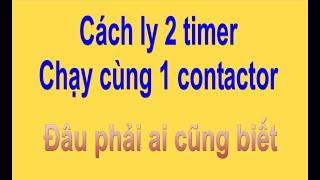 Cách ly 2 timer
Chạy cùng 1 contactor

Đâu phải ai cũng biết